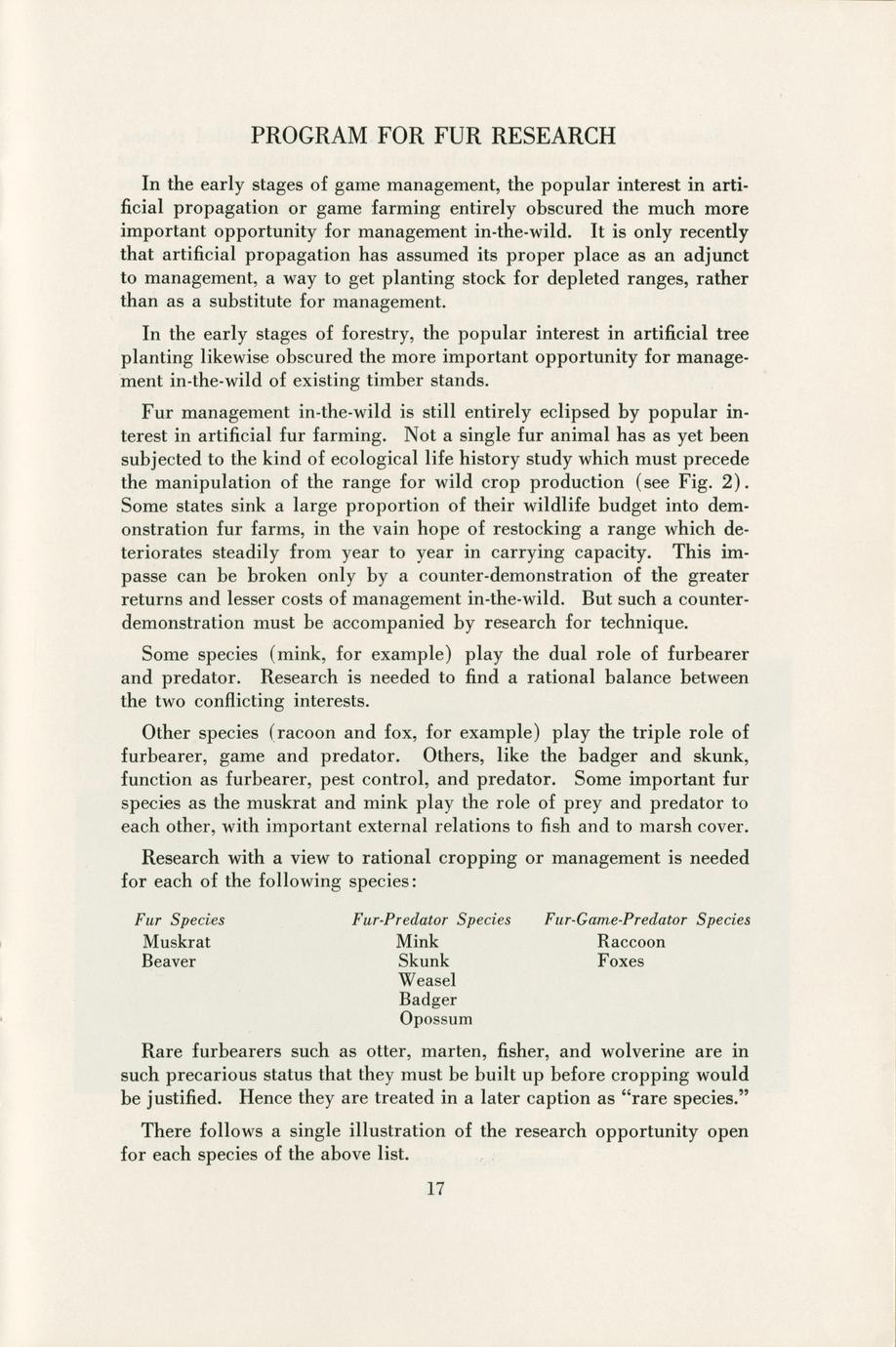 PROGRAM FOR FUR RESEARCH

In the early stages of game management, the popular interest in artificial propagation or game farming entirely obscured the much more important opportunity for management in-the-wild. It is only recently that artificial propagation has assumed its proper place as an adjunct to management, a way to get planting stock for depleted ranges, rather than as a substitute for management.

In the early stages of forestry, the popular interest in artificial tree planting likewise obscured the more important opportunity for management in-the-wild of existing timber stands.

Fur management in-the-wild is still entirely eclipsed by popular interest in artificial fur farming. Not a single fur animal has as yet been subjected to the kind of ecological life history study which must precede the manipulation of the range for wild crop production (see Fig. 2). Some states sink a large proportion of their wildlife budget into demonstration fur farms, in the vain hope of restocking a range which deteriorates steadily from year to year in carrying capacity. This impasse can be broken only by a counter-demonstration of the greater returns and lesser costs of management in-the-wild. But such a counter-demonstration must be accompanied by research for technique.

Some species (mink, for example) play the dual role of furbearer and predator. Research is needed to find a rational balance between the two conflicting interests.

Other species (racoon and fox, for example) play the triple role of furbearer, game and predator. Others, like the badger and skunk, function as furbearer, pest control, and predator. Some important fur species as the muskrat and mink play the role of prey and predator to each other, with important external relations to fish and to marsh cover.

Research with a view to rational cropping or management is needed for each of the following species:

| Fur Species | Fur-Predator Species | Fur-Game-Predator Species |
|---|---|---|
| Muskrat | Mink | Raccoon |
| Beaver | Skunk | Foxes |
| | Weasel | |
| | Badger | |
| | Opossum | |

Rare furbearers such as otter, marten, fisher, and wolverine are in such precarious status that they must be built up before cropping would be justified. Hence they are treated in a later caption as "rare species."

There follows a single illustration of the research opportunity open for each species of the above list.

17